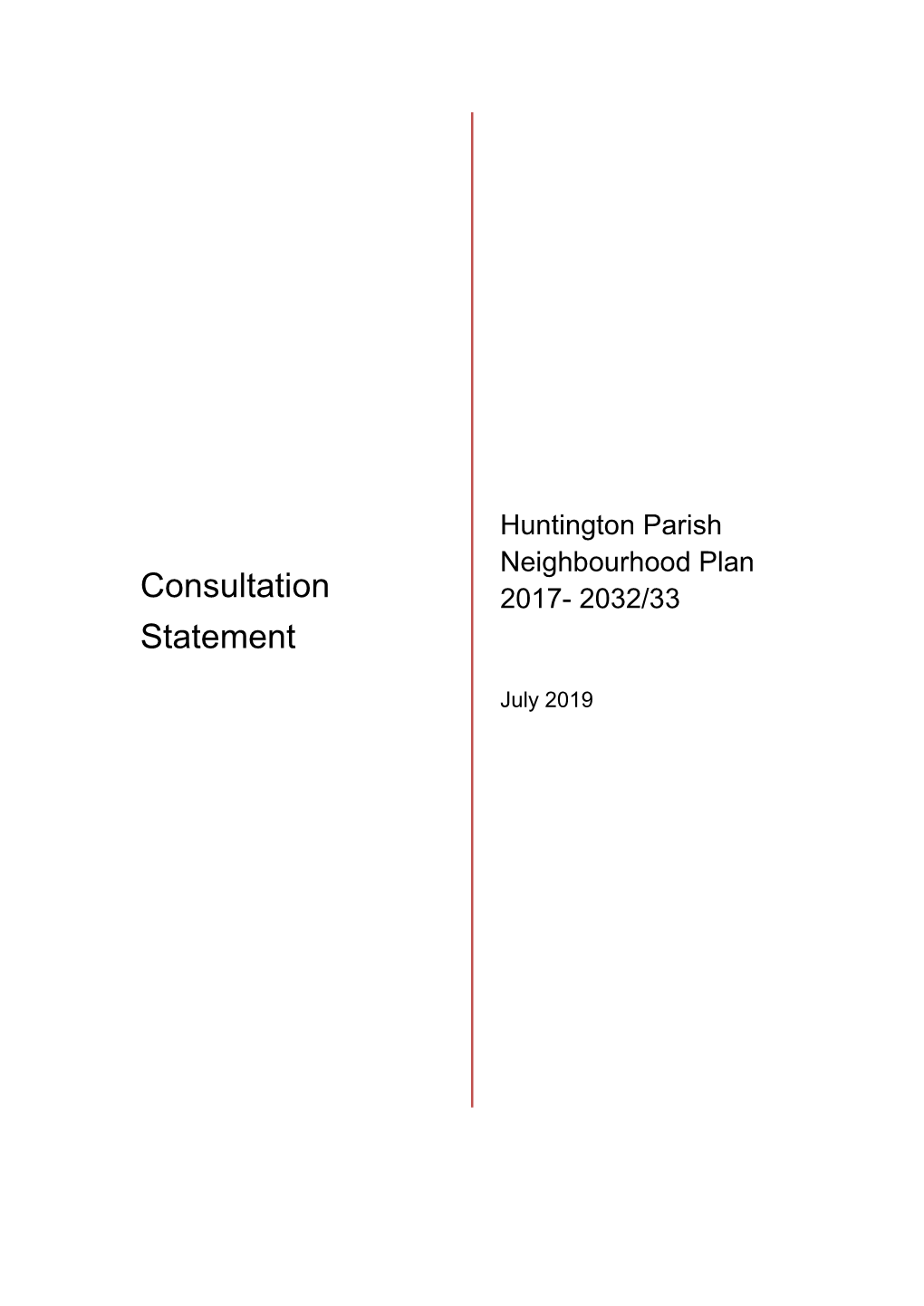 Consultation Statement

Huntington Parish Neighbourhood Plan 2017- 2032/33

July 2019